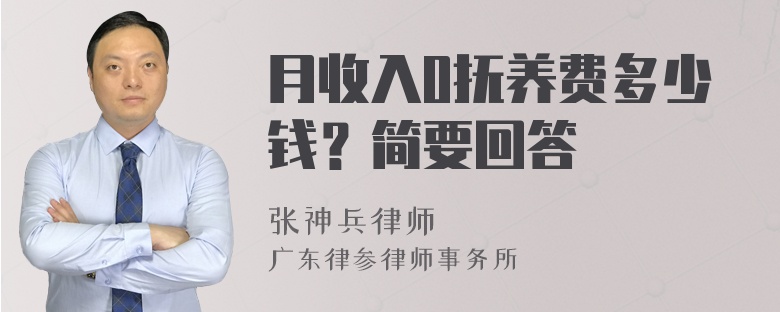 月收入0抚养费多少钱？简要回答

张神兵律师

广东律参律师事务所